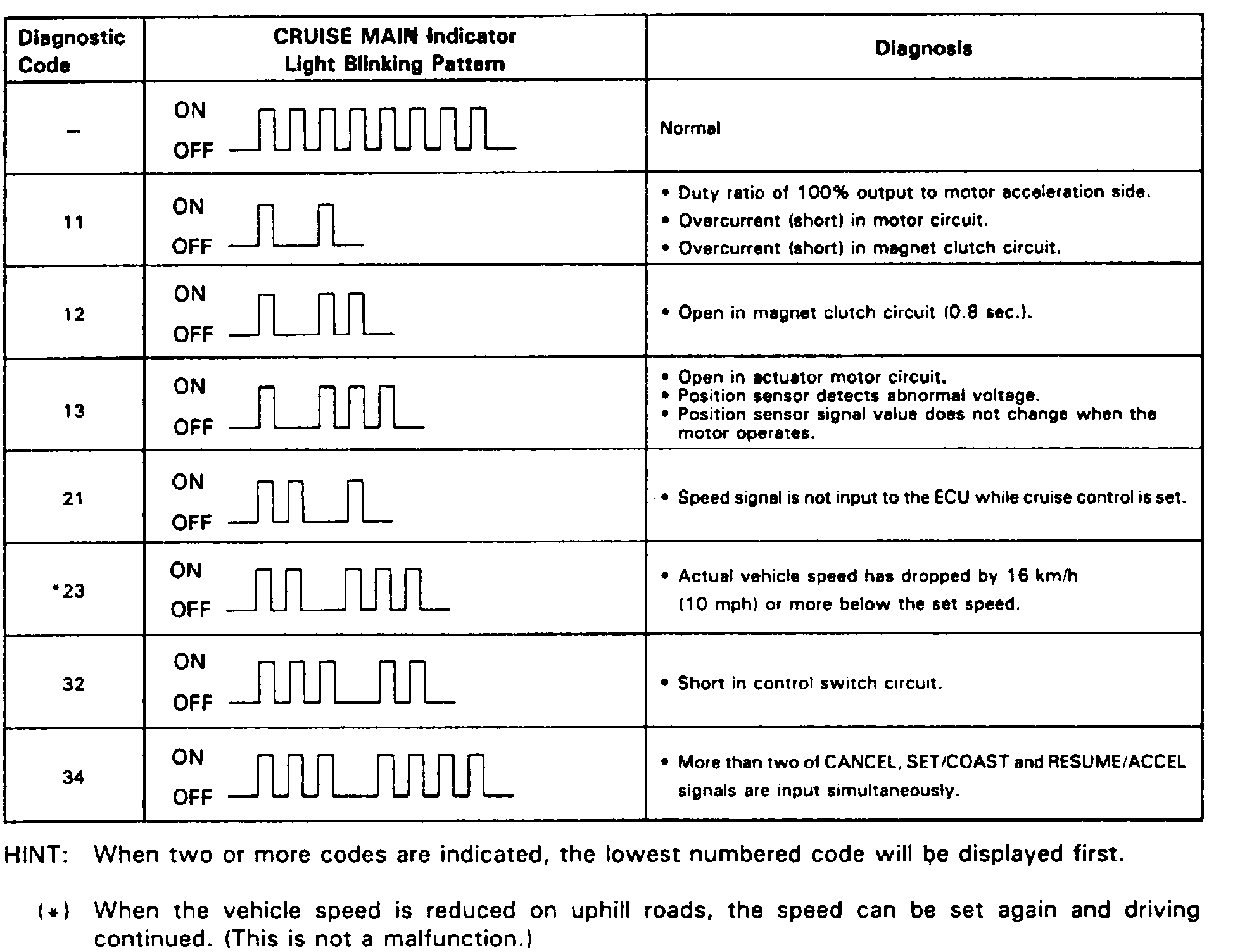 | Diagnostic Code | CRUISE MAIN Indicator Light Blinking Pattern | Diagnosis |
|---|---|---|
| – | ON OFF | Normal |
| 11 | ON OFF | • Duty ratio of 100% output to motor acceleration side. • Overcurrent (short) in motor circuit. • Overcurrent (short) in magnet clutch circuit. |
| 12 | ON OFF | • Open in magnet clutch circuit (0.8 sec.). |
| 13 | ON OFF | • Open in actuator motor circuit. • Position sensor detects abnormal voltage. • Position sensor signal value does not change when the motor operates. |
| 21 | ON OFF | • Speed signal is not input to the ECU while cruise control is set. |
| *23 | ON OFF | • Actual vehicle speed has dropped by 16 km/h (10 mph) or more below the set speed. |
| 32 | ON OFF | • Short in control switch circuit. |
| 34 | ON OFF | • More than two of CANCEL, SET/COAST and RESUME/ACCEL signals are input simultaneously. |

HINT: When two or more codes are indicated, the lowest numbered code will be displayed first.

(*) When the vehicle speed is reduced on uphill roads, the speed can be set again and driving continued. (This is not a malfunction.)